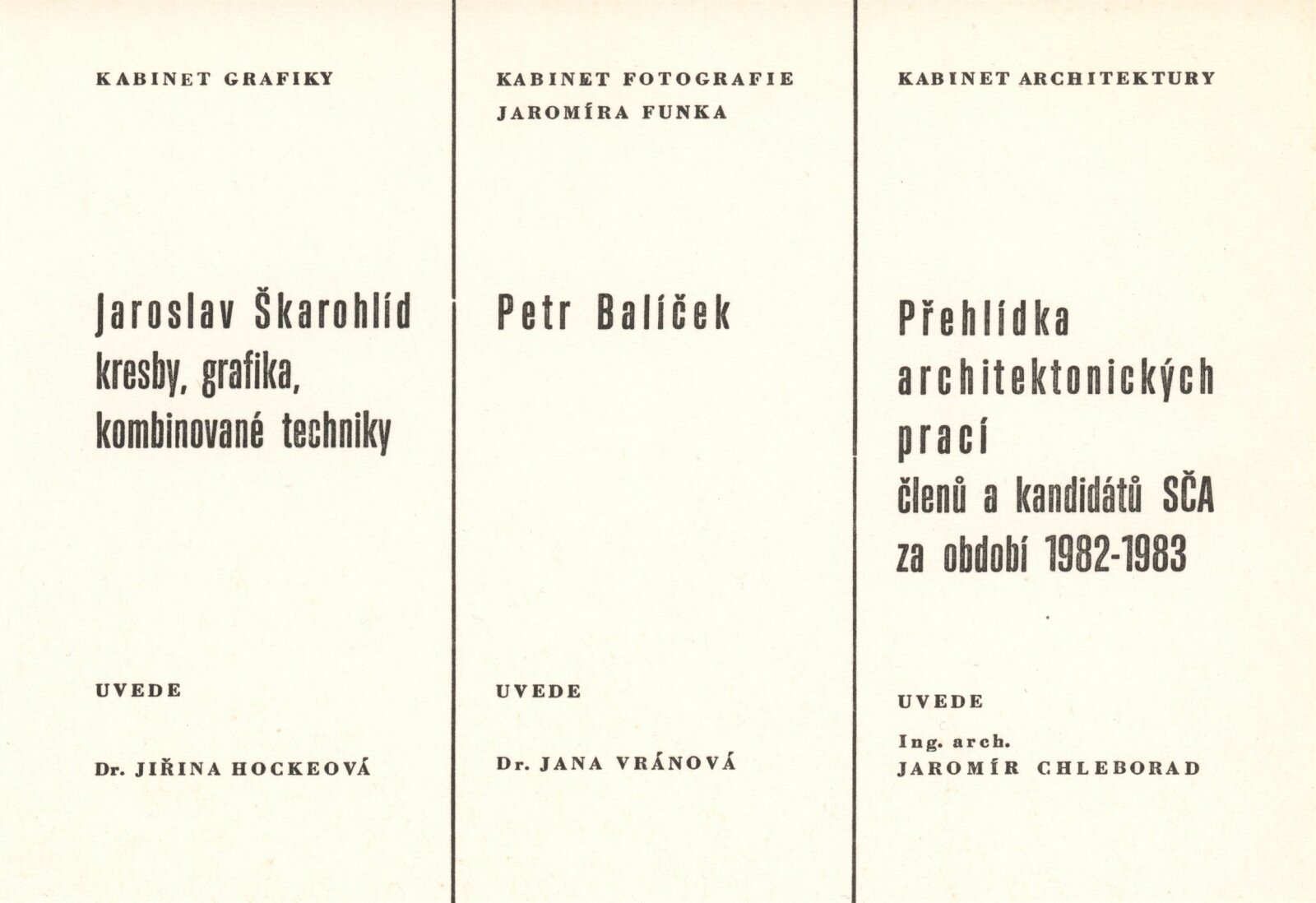 KABINET GRAFIKY

Jaroslav Škarohlíd
kresby, grafika,
kombinované techniky

UVEDE

Dr. JIŘINA HOCKEOVÁ

KABINET FOTOGRAFIE
JAROMÍRA FUNKA

Petr Balíček

UVEDE

Dr. JANA VRÁNOVÁ

KABINET ARCHITEKTURY

Přehlídka
architektonických
prací
členů a kandidátů SČA
za období 1982-1983

UVEDE

Ing. arch.
JAROMÍR CHLEBORAD